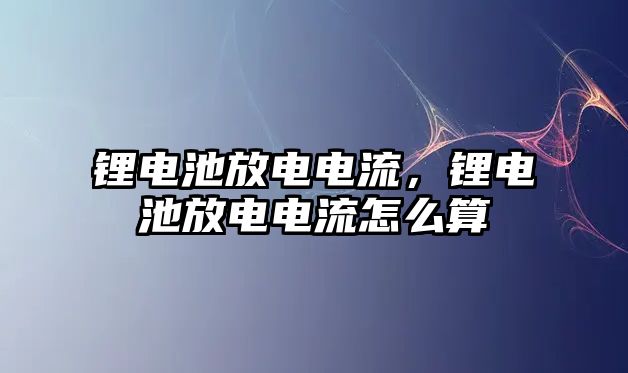 锂电池放电电流，锂电池放电电流怎么算